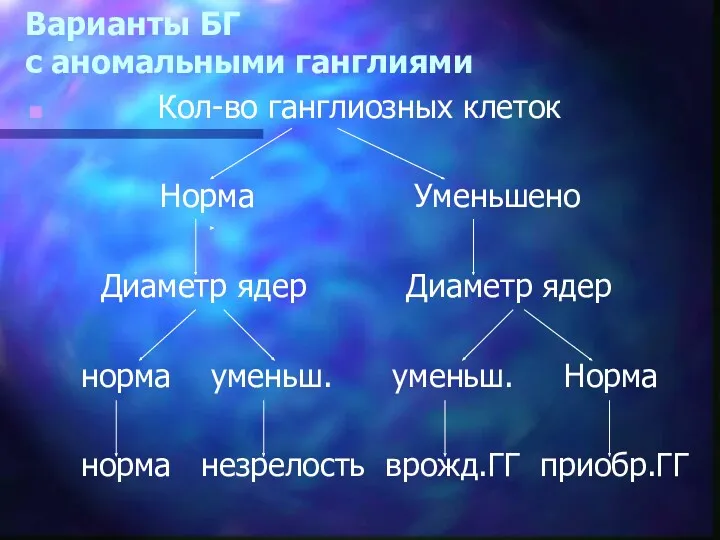 Варианты БГ
с аномальными ганглиями

Кол-во ганглиозных клеток

Норма

Уменьшено

Диаметр ядер

Диаметр ядер

норма

уменьш.

уменьш.

Норма

норма

незрелость

врожд.ГГ

приобр.ГГ